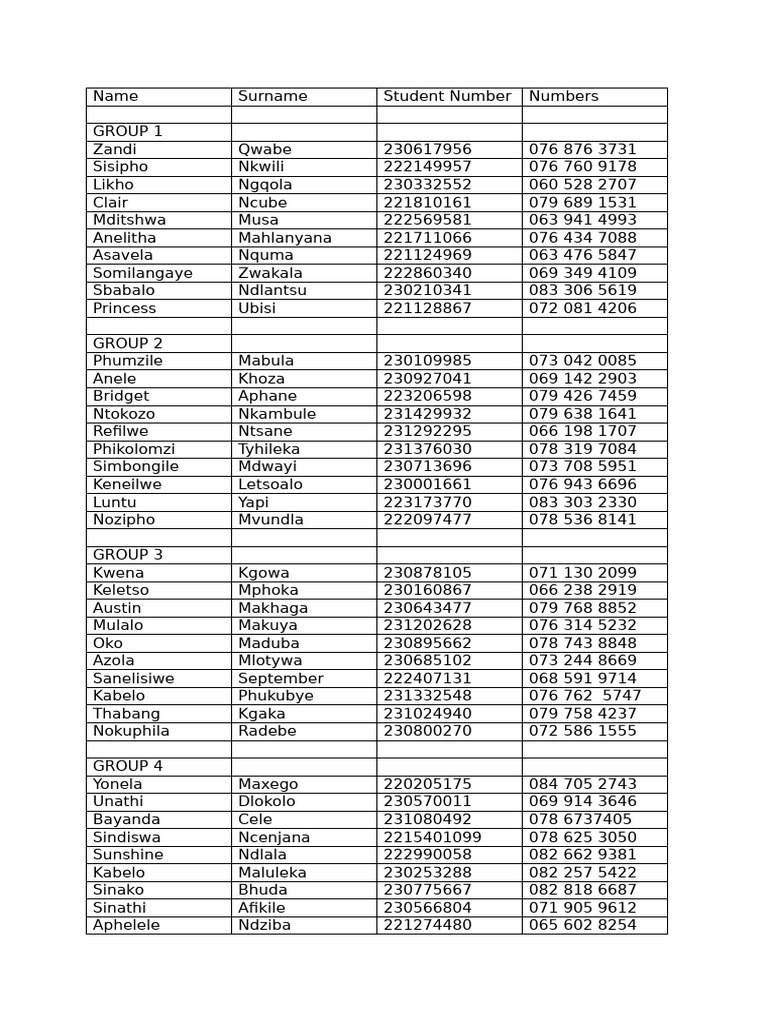 | Name | Surname | Student Number | Numbers |
|---|---|---|---|
| | | | |
| GROUP 1 | | | |
| Zandi | Qwabe | 230617956 | 076 876 3731 |
| Sisipho | Nkwili | 222149957 | 076 760 9178 |
| Likho | Ngqola | 230332552 | 060 528 2707 |
| Clair | Ncube | 221810161 | 079 689 1531 |
| Mditshwa | Musa | 222569581 | 063 941 4993 |
| Anelitha | Mahlanyana | 221711066 | 076 434 7088 |
| Asavela | Nquma | 221124969 | 063 476 5847 |
| Somilangaye | Zwakala | 222860340 | 069 349 4109 |
| Sbabalo | Ndlantsu | 230210341 | 083 306 5619 |
| Princess | Ubisi | 221128867 | 072 081 4206 |
| | | | |
| GROUP 2 | | | |
| Phumzile | Mabula | 230109985 | 073 042 0085 |
| Anele | Khoza | 230927041 | 069 142 2903 |
| Bridget | Aphane | 223206598 | 079 426 7459 |
| Ntokozo | Nkambule | 231429932 | 079 638 1641 |
| Refilwe | Ntsane | 231292295 | 066 198 1707 |
| Phikolomzi | Tyhileka | 231376030 | 078 319 7084 |
| Simbongile | Mdwayi | 230713696 | 073 708 5951 |
| Keneilwe | Letsoalo | 230001661 | 076 943 6696 |
| Luntu | Yapi | 223173770 | 083 303 2330 |
| Nozipho | Mvundla | 222097477 | 078 536 8141 |
| | | | |
| GROUP 3 | | | |
| Kwena | Kgowa | 230878105 | 071 130 2099 |
| Keletso | Mphoka | 230160867 | 066 238 2919 |
| Austin | Makhaga | 230643477 | 079 768 8852 |
| Mulalo | Makuya | 231202628 | 076 314 5232 |
| Oko | Maduba | 230895662 | 078 743 8848 |
| Azola | Mlotywa | 230685102 | 073 244 8669 |
| Sanelisiwe | September | 222407131 | 068 591 9714 |
| Kabelo | Phukubye | 231332548 | 076 762 5747 |
| Thabang | Kgaka | 231024940 | 079 758 4237 |
| Nokuphila | Radebe | 230800270 | 072 586 1555 |
| | | | |
| GROUP 4 | | | |
| Yonela | Maxego | 220205175 | 084 705 2743 |
| Unathi | Dlokolo | 230570011 | 069 914 3646 |
| Bayanda | Cele | 231080492 | 078 6737405 |
| Sindiswa | Ncenjana | 2215401099 | 078 625 3050 |
| Sunshine | Ndlala | 222990058 | 082 662 9381 |
| Kabelo | Maluleka | 230253288 | 082 257 5422 |
| Sinako | Bhuda | 230775667 | 082 818 6687 |
| Sinathi | Afikile | 230566804 | 071 905 9612 |
| Aphelele | Ndziba | 221274480 | 065 602 8254 |